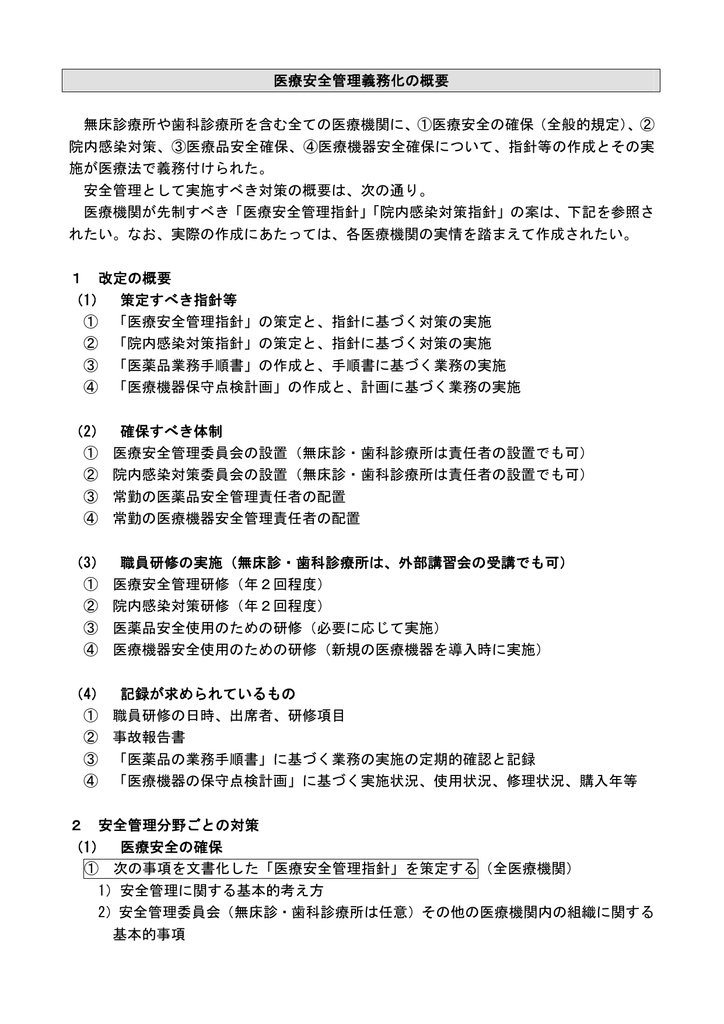 医療安全管理義務化の概要

無床診療所や歯科診療所を含む全ての医療機関に、①医療安全の確保（全般的規定）、②院内感染対策、③医薬品安全確保、④医療機器安全確保について、指針等の作成とその実施が医療法で義務付けられた。

安全管理として実施すべき対策の概要は、次の通り。

医療機関が先制すべき「医療安全管理指針」「院内感染対策指針」の案は、下記を参照されたい。なお、実際の作成にあたっては、各医療機関の実情を踏まえて作成されたい。

１　改定の概要
（1）　策定すべき指針等
①　「医療安全管理指針」の策定と、指針に基づく対策の実施
②　「院内感染対策指針」の策定と、指針に基づく対策の実施
③　「医薬品業務手順書」の作成と、手順書に基づく業務の実施
④　「医療機器保守点検計画」の作成と、計画に基づく業務の実施

（2）　確保すべき体制
①　医療安全管理委員会の設置（無床診・歯科診療所は責任者の設置でも可）
②　院内感染対策委員会の設置（無床診・歯科診療所は責任者の設置でも可）
③　常勤の医薬品安全管理責任者の配置
④　常勤の医療機器安全管理責任者の配置

（3）　職員研修の実施（無床診・歯科診療所は、外部講習会の受講でも可）
①　医療安全管理研修（年２回程度）
②　院内感染対策研修（年２回程度）
③　医薬品安全使用のための研修（必要に応じて実施）
④　医療機器安全使用のための研修（新規の医療機器を導入時に実施）

（4）　記録が求められているもの
①　職員研修の日時、出席者、研修項目
②　事故報告書
③　「医薬品の業務手順書」に基づく業務の実施の定期的確認と記録
④　「医療機器の保守点検計画」に基づく実施状況、使用状況、修理状況、購入年等

２　安全管理分野ごとの対策
（1）　医療安全の確保
①　次の事項を文書化した「医療安全管理指針」を策定する（全医療機関）
1）安全管理に関する基本的考え方
2）安全管理委員会（無床診・歯科診療所は任意）その他の医療機関内の組織に関する基本的事項